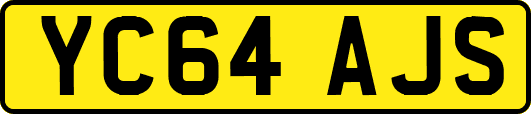 YC64 AJS